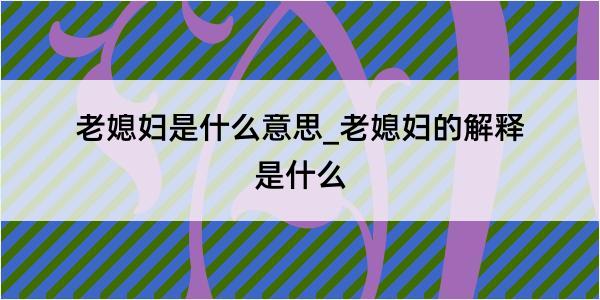 老媳妇是什么意思_老媳妇的解释是什么